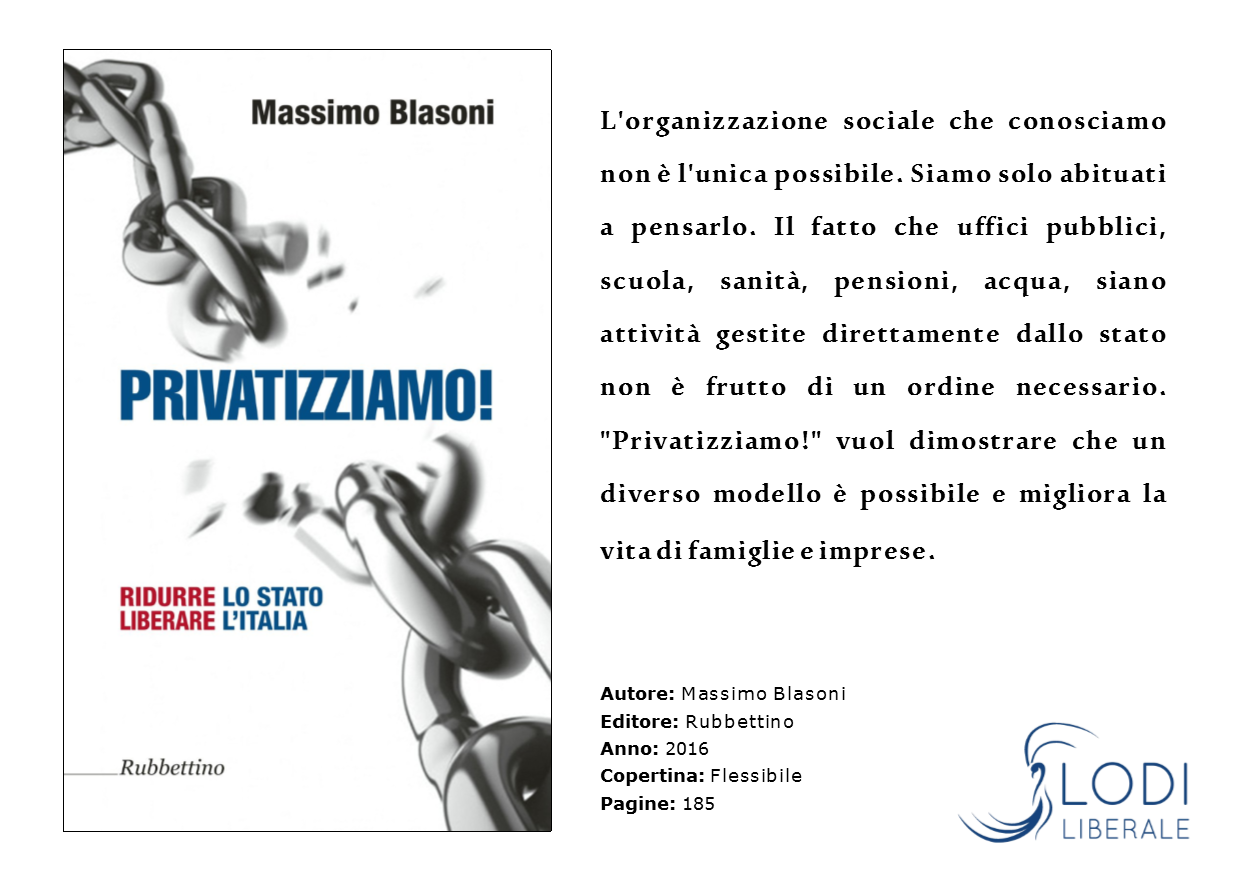 Massimo Blasoni

PRIVATIZZIAMO!

RIDURRE LO STATO
LIBERARE L'ITALIA

Rubbettino

L'organizzazione sociale che conosciamo non è l'unica possibile. Siamo solo abituati a pensarlo. Il fatto che uffici pubblici, scuola, sanità, pensioni, acqua, siano attività gestite direttamente dallo stato non è frutto di un ordine necessario. "Privatizziamo!" vuol dimostrare che un diverso modello è possibile e migliora la vita di famiglie e imprese.

Autore: Massimo Blasoni
Editore: Rubbettino
Anno: 2016
Copertina: Flessibile
Pagine: 185

LODI
LIBERALE